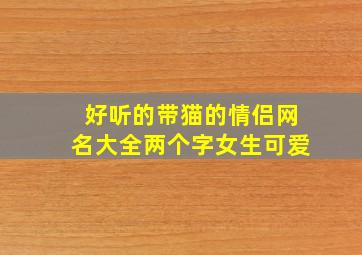 好听的带猫的情侣网名大全两个字女生可爱